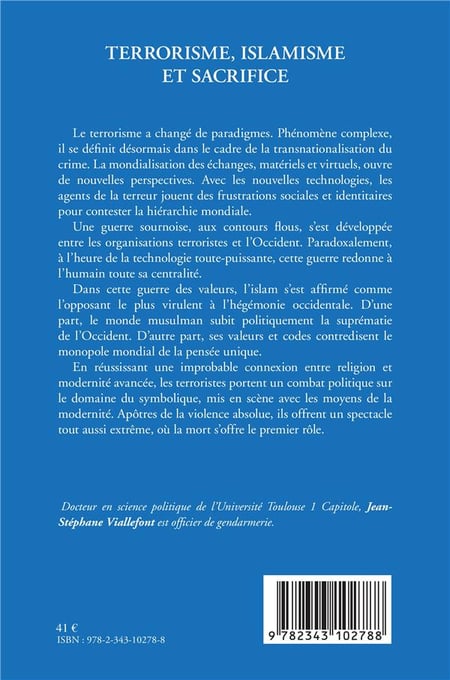 TERRORISME, ISLAMISME ET SACRIFICE

Le terrorisme a changé de paradigmes. Phénomène complexe, il se définit désormais dans le cadre de la transnationalisation du crime. La mondialisation des échanges, matériels et virtuels, ouvre de nouvelles perspectives. Avec les nouvelles technologies, les agents de la terreur jouent des frustrations sociales et identitaires pour contester la hiérarchie mondiale.

Une guerre sournoise, aux contours flous, s'est développée entre les organisations terroristes et l'Occident. Paradoxalement, à l'heure de la technologie toute-puissante, cette guerre redonne à l'humain toute sa centralité.

Dans cette guerre des valeurs, l'islam s'est affirmé comme l'opposant le plus virulent à l'hégémonie occidentale. D'une part, le monde musulman subit politiquement la suprématie de l'Occident. D'autre part, ses valeurs et codes contredisent le monopole mondial de la pensée unique.

En réussissant une improbable connexion entre religion et modernité avancée, les terroristes portent un combat politique sur le domaine du symbolique, mis en scène avec les moyens de la modernité. Apôtres de la violence absolue, ils offrent un spectacle tout aussi extrême, où la mort s'offre le premier rôle.

Docteur en science politique de l'Université Toulouse 1 Capitole, Jean-Stéphane Viallefont est officier de gendarmerie.

41 €
ISBN : 978-2-343-10278-8

9 782343 102788